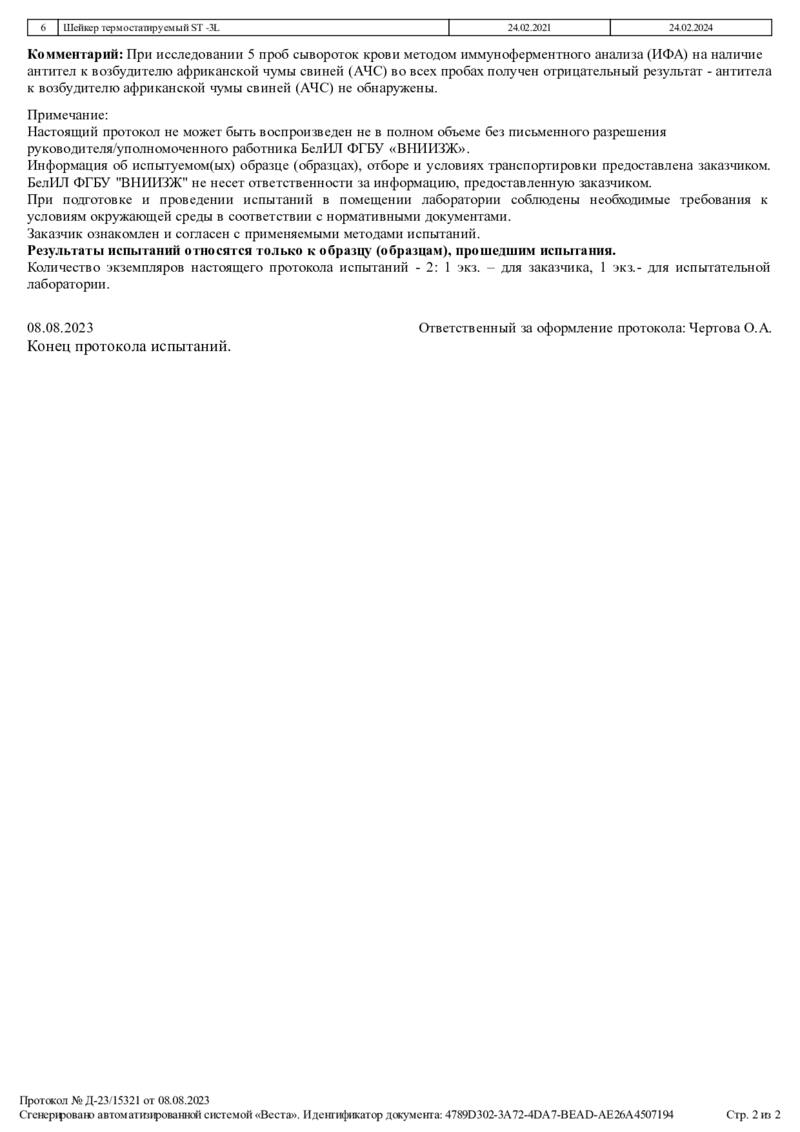 | 6 | Шейкер термостатируемый ST -3L | 24.02.2021 | 24.02.2024 |
|---|---|---|---|

Комментарий: При исследовании 5 проб сывороток крови методом иммуноферментного анализа (ИФА) на наличие антител к возбудителю африканской чумы свиней (АЧС) во всех пробах получен отрицательный результат - антитела к возбудителю африканской чумы свиней (АЧС) не обнаружены.

Примечание:
Настоящий протокол не может быть воспроизведен не в полном объеме без письменного разрешения руководителя/уполномоченного работника БелИЛ ФГБУ «ВНИИЗЖ».
Информация об испытуемом(ых) образце (образцах), отборе и условиях транспортировки предоставлена заказчиком.
БелИЛ ФГБУ "ВНИИЗЖ" не несет ответственности за информацию, предоставленную заказчиком.
При подготовке и проведении испытаний в помещении лаборатории соблюдены необходимые требования к условиям окружающей среды в соответствии с нормативными документами.
Заказчик ознакомлен и согласен с применяемыми методами испытаний.
Результаты испытаний относятся только к образцу (образцам), прошедшим испытания.
Количество экземпляров настоящего протокола испытаний - 2: 1 экз. – для заказчика, 1 экз.- для испытательной лаборатории.

08.08.2023 Ответственный за оформление протокола: Чертова О.А.
Конец протокола испытаний.

Протокол № Д-23/15321 от 08.08.2023
Сгенерировано автоматизированной системой «Веста». Идентификатор документа: 4789D302-3A72-4DA7-BEAD-AE26A4507194 Стр. 2 из 2